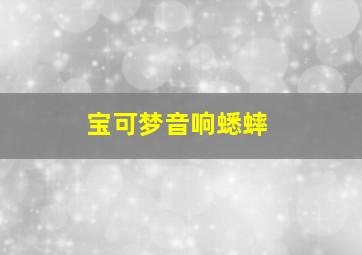 宝可梦音响蟋蟀